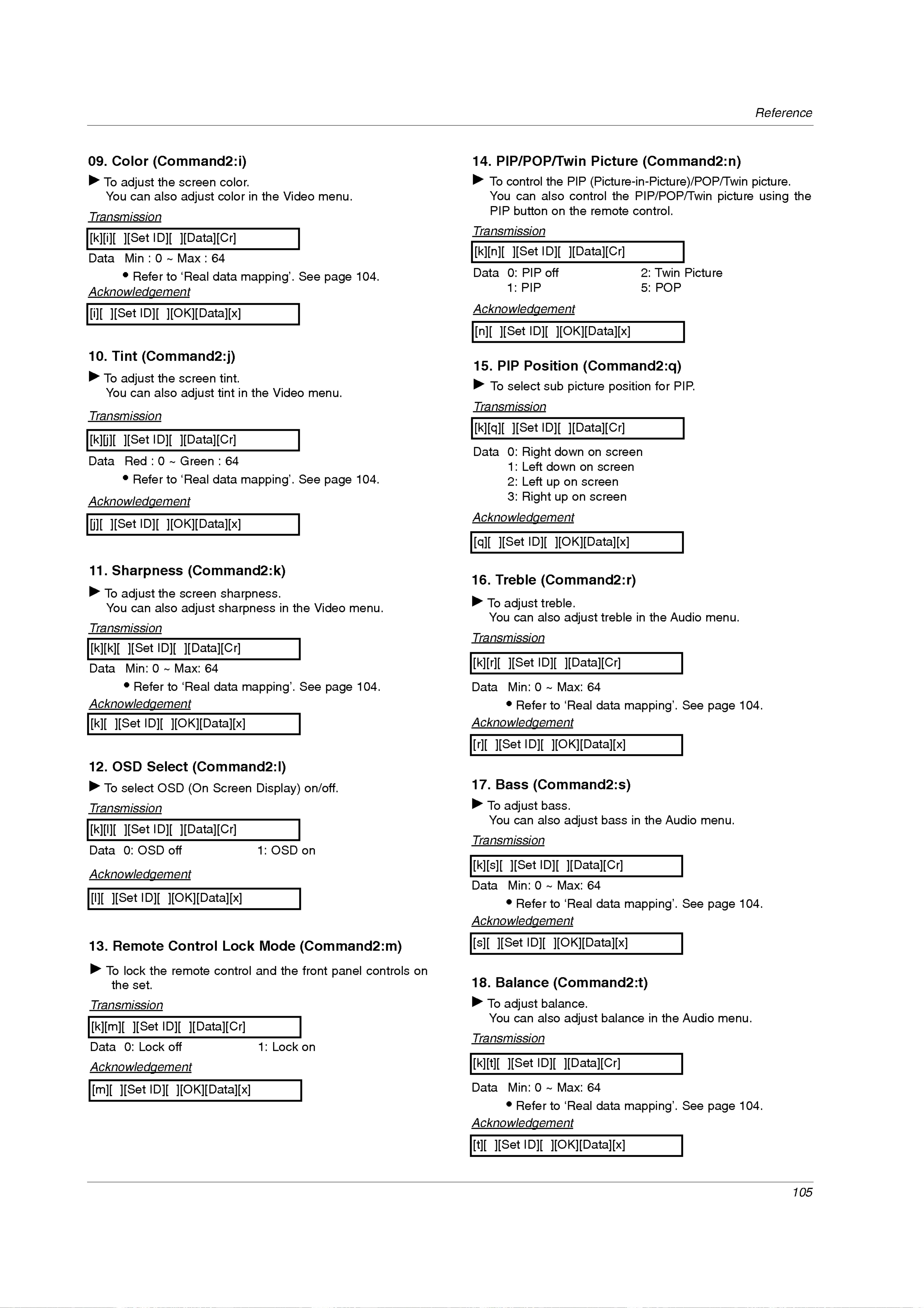 Reference

09. Color (Command2:i)

▶ To adjust the screen color.
You can also adjust color in the Video menu.

Transmission

[k][i][ ][Set ID][ ][Data][Cr]

Data Min : 0 ~ Max : 64

• Refer to 'Real data mapping'. See page 104.

Acknowledgement

[i][ ][Set ID][ ][OK][Data][x]

10. Tint (Command2:j)

▶ To adjust the screen tint.
You can also adjust tint in the Video menu.

Transmission

[k][j][ ][Set ID][ ][Data][Cr]

Data Red : 0 ~ Green : 64

• Refer to 'Real data mapping'. See page 104.

Acknowledgement

[j][ ][Set ID][ ][OK][Data][x]

11. Sharpness (Command2:k)

▶ To adjust the screen sharpness.
You can also adjust sharpness in the Video menu.

Transmission

[k][k][ ][Set ID][ ][Data][Cr]

Data Min: 0 ~ Max: 64

• Refer to 'Real data mapping'. See page 104.

Acknowledgement

[k][ ][Set ID][ ][OK][Data][x]

12. OSD Select (Command2:l)

▶ To select OSD (On Screen Display) on/off.

Transmission

[k][l][ ][Set ID][ ][Data][Cr]

Data 0: OSD off 1: OSD on

Acknowledgement

[l][ ][Set ID][ ][OK][Data][x]

13. Remote Control Lock Mode (Command2:m)

▶ To lock the remote control and the front panel controls on the set.

Transmission

[k][m][ ][Set ID][ ][Data][Cr]

Data 0: Lock off 1: Lock on

Acknowledgement

[m][ ][Set ID][ ][OK][Data][x]

14. PIP/POP/Twin Picture (Command2:n)

▶ To control the PIP (Picture-in-Picture)/POP/Twin picture.
You can also control the PIP/POP/Twin picture using the PIP button on the remote control.

Transmission

[k][n][ ][Set ID][ ][Data][Cr]

Data 0: PIP off 2: Twin Picture
1: PIP 5: POP

Acknowledgement

[n][ ][Set ID][ ][OK][Data][x]

15. PIP Position (Command2:q)

▶ To select sub picture position for PIP.

Transmission

[k][q][ ][Set ID][ ][Data][Cr]

Data 0: Right down on screen
1: Left down on screen
2: Left up on screen
3: Right up on screen

Acknowledgement

[q][ ][Set ID][ ][OK][Data][x]

16. Treble (Command2:r)

▶ To adjust treble.
You can also adjust treble in the Audio menu.

Transmission

[k][r][ ][Set ID][ ][Data][Cr]

Data Min: 0 ~ Max: 64

• Refer to 'Real data mapping'. See page 104.

Acknowledgement

[r][ ][Set ID][ ][OK][Data][x]

17. Bass (Command2:s)

▶ To adjust bass.
You can also adjust bass in the Audio menu.

Transmission

[k][s][ ][Set ID][ ][Data][Cr]

Data Min: 0 ~ Max: 64

• Refer to 'Real data mapping'. See page 104.

Acknowledgement

[s][ ][Set ID][ ][OK][Data][x]

18. Balance (Command2:t)

▶ To adjust balance.
You can also adjust balance in the Audio menu.

Transmission

[k][t][ ][Set ID][ ][Data][Cr]

Data Min: 0 ~ Max: 64

• Refer to 'Real data mapping'. See page 104.

Acknowledgement

[t][ ][Set ID][ ][OK][Data][x]

105